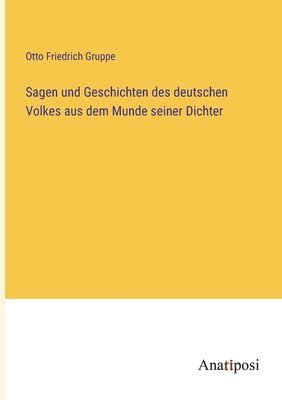 Otto Friedrich Gruppe

Sagen und Geschichten des deutschen Volkes aus dem Munde seiner Dichter

Anatiposi